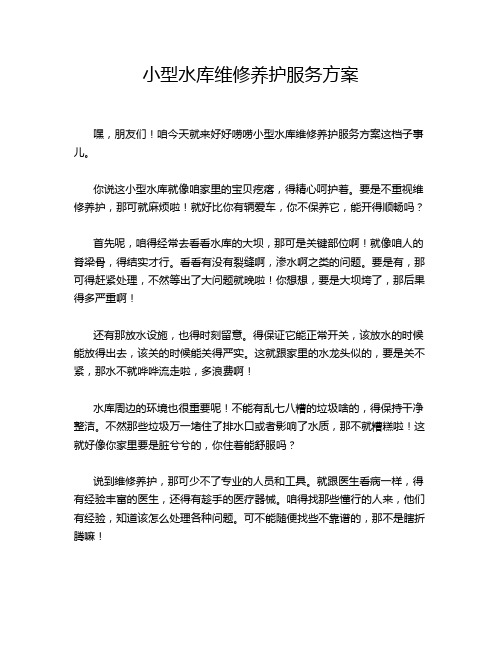 小型水库维修养护服务方案

嘿，朋友们！咱今天就来好好唠唠小型水库维修养护服务方案这档子事儿。

你说这小型水库就像咱家里的宝贝疙瘩，得精心呵护着。要是不重视维修养护，那可就麻烦啦！就好比你有辆爱车，你不保养它，能开得顺畅吗？

首先呢，咱得经常去看看水库的大坝，那可是关键部位啊！就像咱人的脊梁骨，得结实才行。看看有没有裂缝啊，渗水啊之类的问题。要是有，那可得赶紧处理，不然等出了大问题就晚啦！你想想，要是大坝垮了，那后果得多严重啊！

还有那放水设施，也得时刻留意。得保证它能正常开关，该放水的时候能放得出去，该关的时候能关得严实。这就跟家里的水龙头似的，要是关不紧，那水不就哗哗流走啦，多浪费啊！

水库周边的环境也很重要呢！不能有乱七八糟的垃圾啥的，得保持干净整洁。不然那些垃圾万一堵住了排水口或者影响了水质，那不就糟糕啦！这就好像你家里要是脏兮兮的，你住着能舒服吗？

说到维修养护，那可少不了专业的人员和工具。就跟医生看病一样，得有经验丰富的医生，还得有趁手的医疗器械。咱得找那些懂行的人来，他们有经验，知道该怎么处理各种问题。可不能随便找些不靠谱的，那不是瞎折腾嘛！